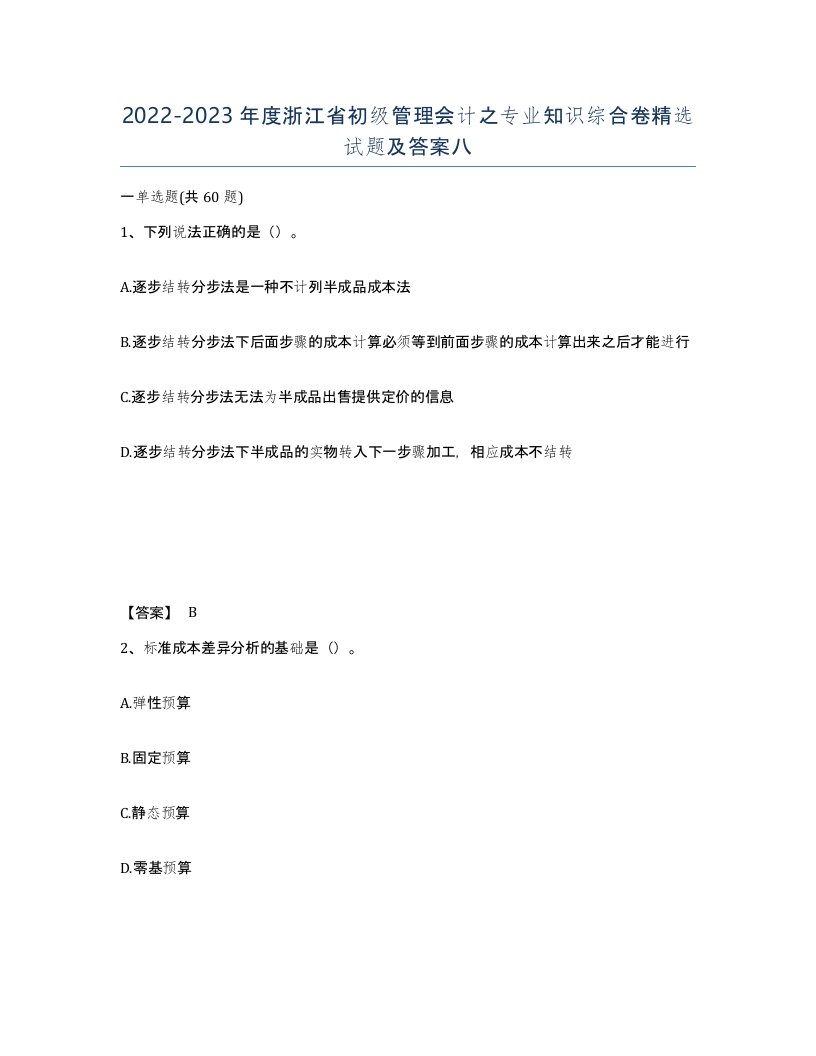 2022-2023年度浙江省初级管理会计之专业知识综合卷精选试题及答案八

一单选题(共60题)

1、下列说法正确的是（）。

A.逐步结转分步法是一种不计列半成品成本法

B.逐步结转分步法下后面步骤的成本计算必须等到前面步骤的成本计算出来之后才能进行

C.逐步结转分步法无法为半成品出售提供定价的信息

D.逐步结转分步法下半成品的实物转入下一步骤加工，相应成本不结转

【答案】 B

2、标准成本差异分析的基础是（）。

A.弹性预算

B.固定预算

C.静态预算

D.零基预算